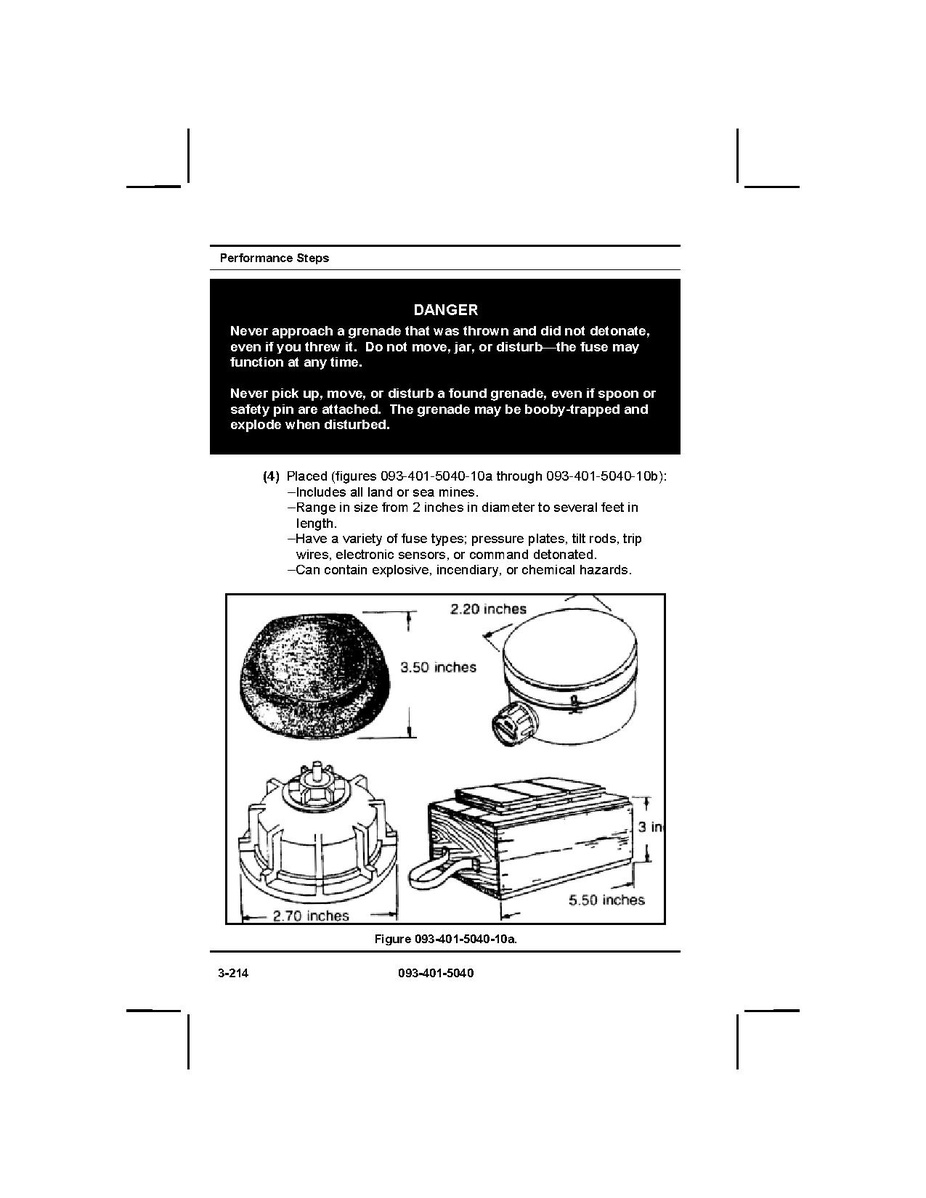 Performance Steps

DANGER
Never approach a grenade that was thrown and did not detonate, even if you threw it. Do not move, jar, or disturb—the fuse may function at any time.

Never pick up, move, or disturb a found grenade, even if spoon or safety pin are attached. The grenade may be booby-trapped and explode when disturbed.

(4) Placed (figures 093-401-5040-10a through 093-401-5040-10b):
–Includes all land or sea mines.
–Range in size from 2 inches in diameter to several feet in length.
–Have a variety of fuse types; pressure plates, tilt rods, trip wires, electronic sensors, or command detonated.
–Can contain explosive, incendiary, or chemical hazards.

2.20 inches
3.50 inches
3 in
2.70 inches
5.50 inches

Figure 093-401-5040-10a.

3-214 093-401-5040